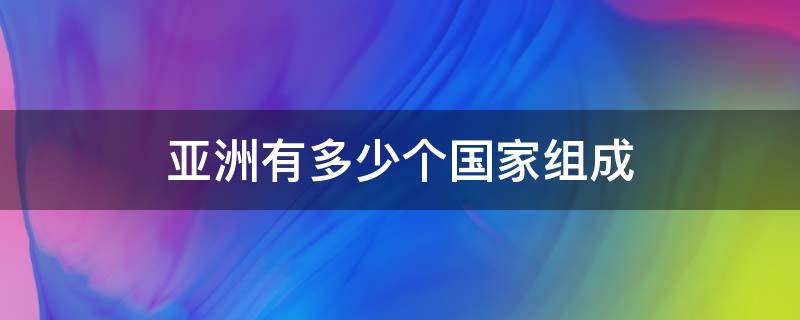 亚洲有多少个国家组成